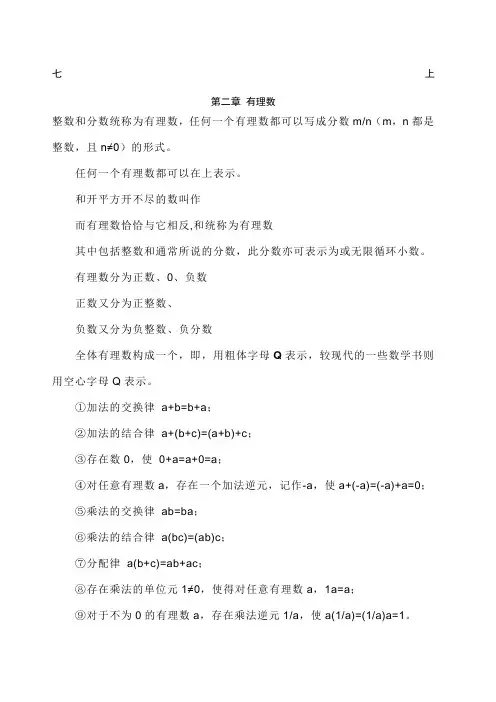 七 上

第二章 有理数

整数和分数统称为有理数，任何一个有理数都可以写成分数 m/n（m，n 都是整数，且 n≠0）的形式。

任何一个有理数都可以在上表示。

和开平方开不尽的数叫作

而有理数恰恰与它相反,和统称为有理数

其中包括整数和通常所说的分数，此分数亦可表示为或无限循环小数。

有理数分为正数、0、负数

正数又分为正整数、

负数又分为负整数、负分数

全体有理数构成一个，即，用粗体字母 Q 表示，较现代的一些数学书则用空心字母 Q 表示。

①加法的交换律 a+b=b+a；

②加法的结合律 a+(b+c)=(a+b)+c；

③存在数 0，使 0+a=a+0=a；

④对任意有理数 a，存在一个加法逆元，记作-a，使 a+(-a)=(-a)+a=0；

⑤乘法的交换律 ab=ba；

⑥乘法的结合律 a(bc)=(ab)c；

⑦分配律 a(b+c)=ab+ac；

⑧存在乘法的单位元 1≠0，使得对任意有理数 a，1a=a；

⑨对于不为 0 的有理数 a，存在乘法逆元 1/a，使 a(1/a)=(1/a)a=1。